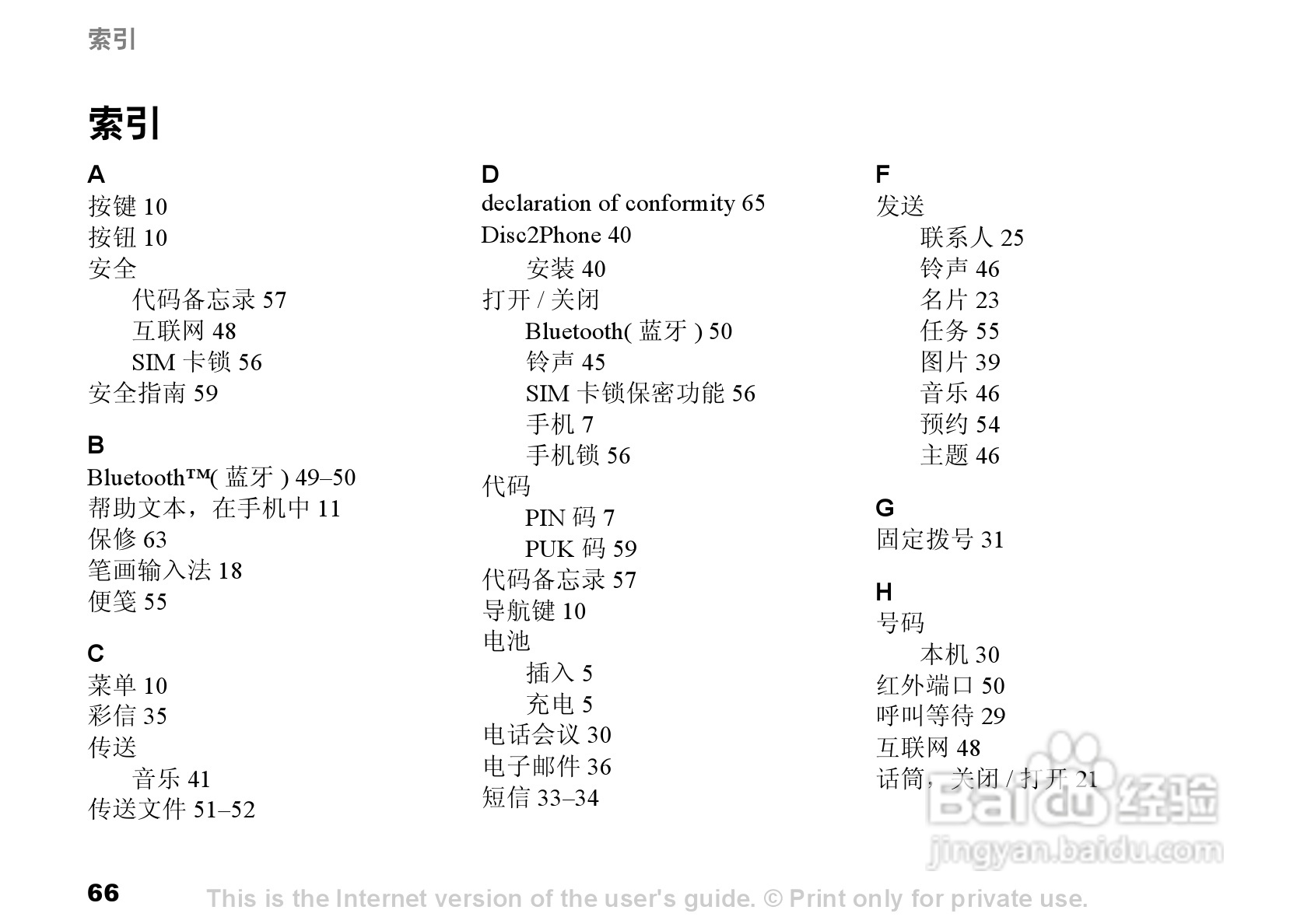 索引

索引

A
按键 10
按钮 10
安全
代码备忘录 57
互联网 48
SIM 卡锁 56
安全指南 59

B
Bluetooth™( 蓝牙 ) 49–50
帮助文本，在手机中 11
保修 63
笔画输入法 18
便笺 55

C
菜单 10
彩信 35
传送
音乐 41
传送文件 51–52

D
declaration of conformity 65
Disc2Phone 40
安装 40
打开 / 关闭
Bluetooth( 蓝牙 ) 50
铃声 45
SIM 卡锁保密功能 56
手机 7
手机锁 56
代码
PIN 码 7
PUK 码 59
代码备忘录 57
导航键 10
电池
插入 5
充电 5
电话会议 30
电子邮件 36
短信 33–34

F
发送
联系人 25
铃声 46
名片 23
任务 55
图片 39
音乐 46
预约 54
主题 46

G
固定拨号 31

H
号码
本机 30
红外端口 50
呼叫等待 29
互联网 48
话筒，关闭 / 打开 21

Baidu 经验
jingyan.baidu.com

66

This is the Internet version of the user's guide. © Print only for private use.